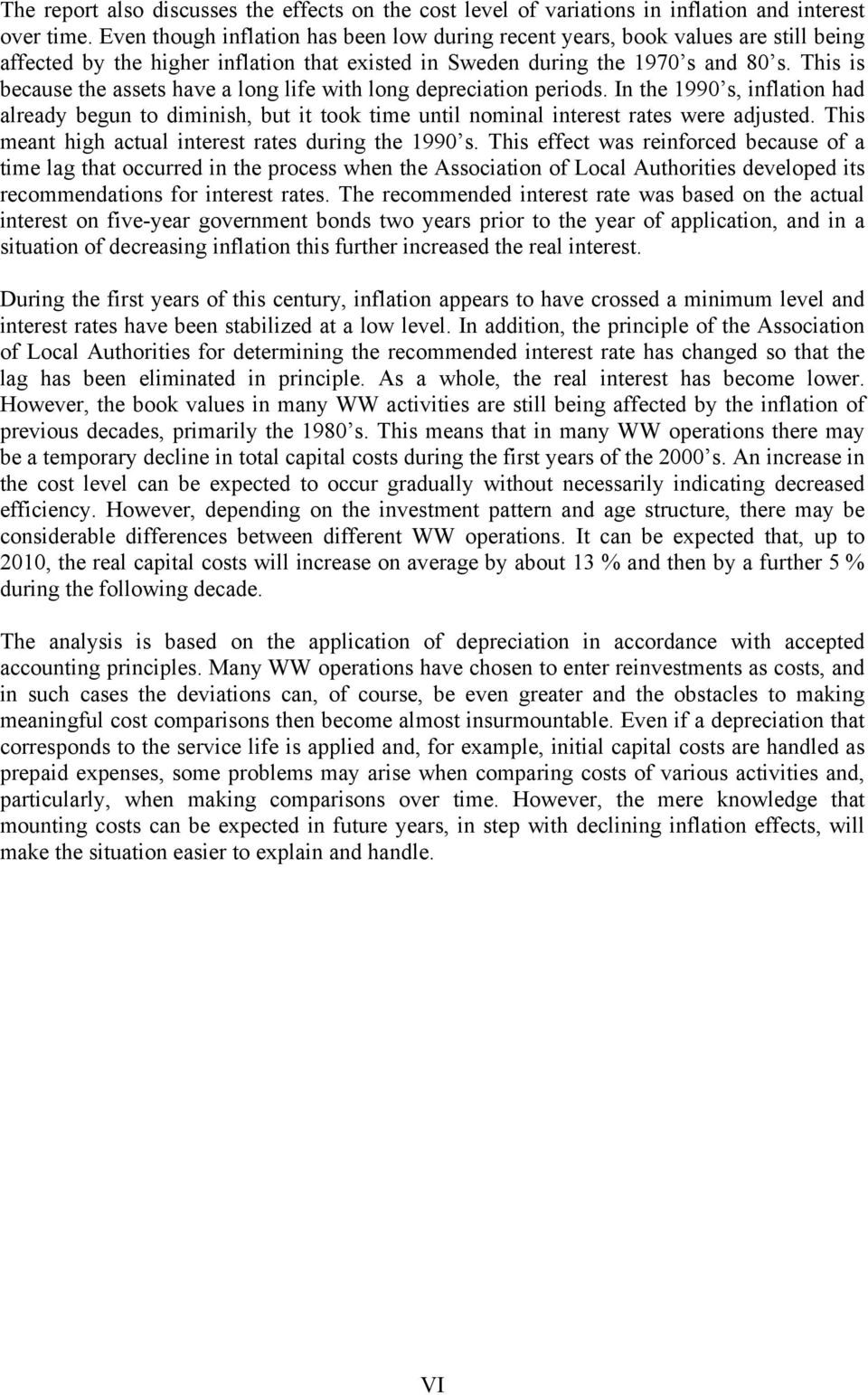 The report also discusses the effects on the cost level of variations in inflation and interest over time. Even though inflation has been low during recent years, book values are still being affected by the higher inflation that existed in Sweden during the 1970’s and 80’s. This is because the assets have a long life with long depreciation periods. In the 1990’s, inflation had already begun to diminish, but it took time until nominal interest rates were adjusted. This meant high actual interest rates during the 1990’s. This effect was reinforced because of a time lag that occurred in the process when the Association of Local Authorities developed its recommendations for interest rates. The recommended interest rate was based on the actual interest on five-year government bonds two years prior to the year of application, and in a situation of decreasing inflation this further increased the real interest.

During the first years of this century, inflation appears to have crossed a minimum level and interest rates have been stabilized at a low level. In addition, the principle of the Association of Local Authorities for determining the recommended interest rate has changed so that the lag has been eliminated in principle. As a whole, the real interest has become lower. However, the book values in many WW activities are still being affected by the inflation of previous decades, primarily the 1980’s. This means that in many WW operations there may be a temporary decline in total capital costs during the first years of the 2000’s. An increase in the cost level can be expected to occur gradually without necessarily indicating decreased efficiency. However, depending on the investment pattern and age structure, there may be considerable differences between different WW operations. It can be expected that, up to 2010, the real capital costs will increase on average by about 13 % and then by a further 5 % during the following decade.

The analysis is based on the application of depreciation in accordance with accepted accounting principles. Many WW operations have chosen to enter reinvestments as costs, and in such cases the deviations can, of course, be even greater and the obstacles to making meaningful cost comparisons then become almost insurmountable. Even if a depreciation that corresponds to the service life is applied and, for example, initial capital costs are handled as prepaid expenses, some problems may arise when comparing costs of various activities and, particularly, when making comparisons over time. However, the mere knowledge that mounting costs can be expected in future years, in step with declining inflation effects, will make the situation easier to explain and handle.

VI